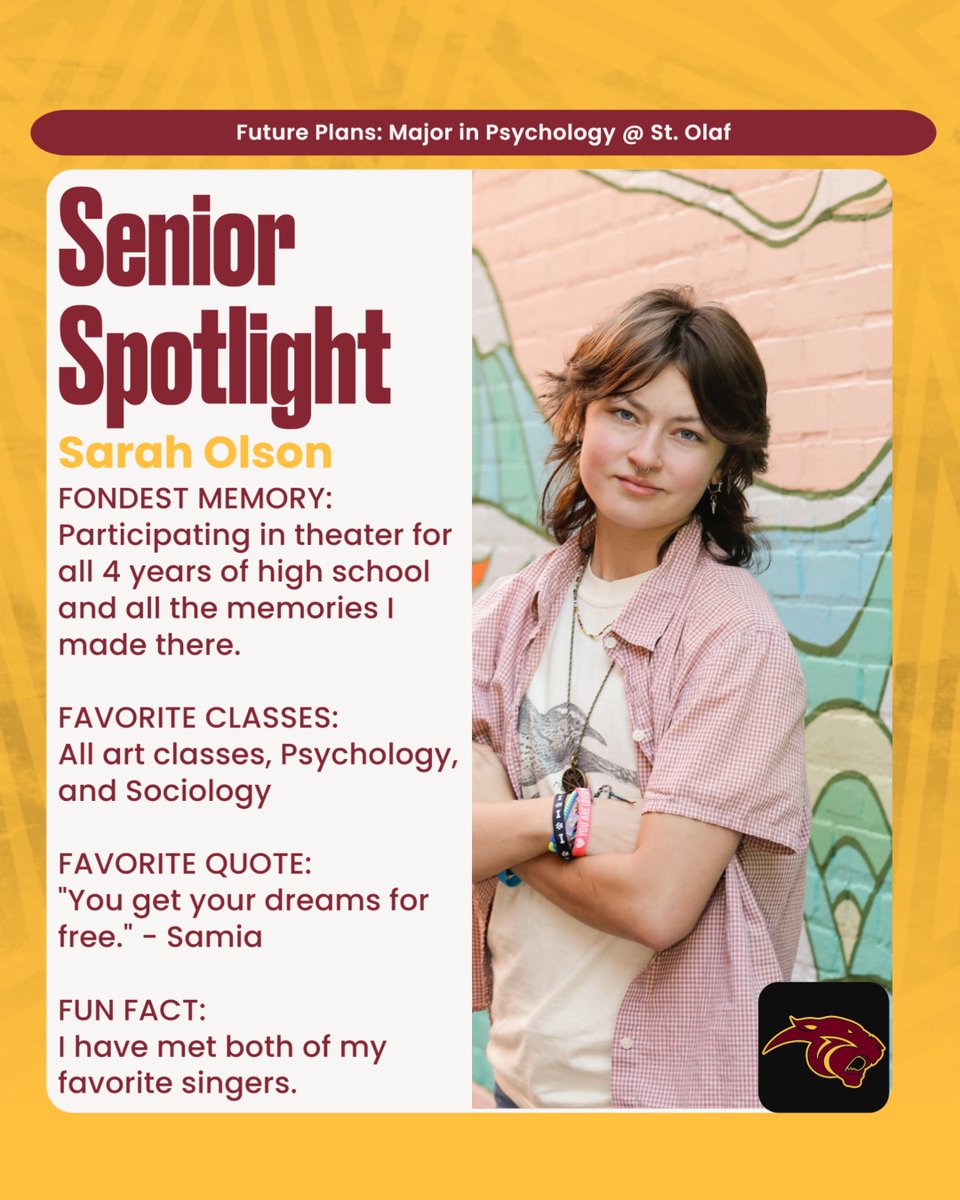 Future Plans: Major in Psychology @ St. Olaf

Senior Spotlight

Sarah Olson

FONDEST MEMORY:
Participating in theater for all 4 years of high school and all the memories I made there.

FAVORITE CLASSES:
All art classes, Psychology, and Sociology

FAVORITE QUOTE:
"You get your dreams for free." - Samia

FUN FACT:
I have met both of my favorite singers.